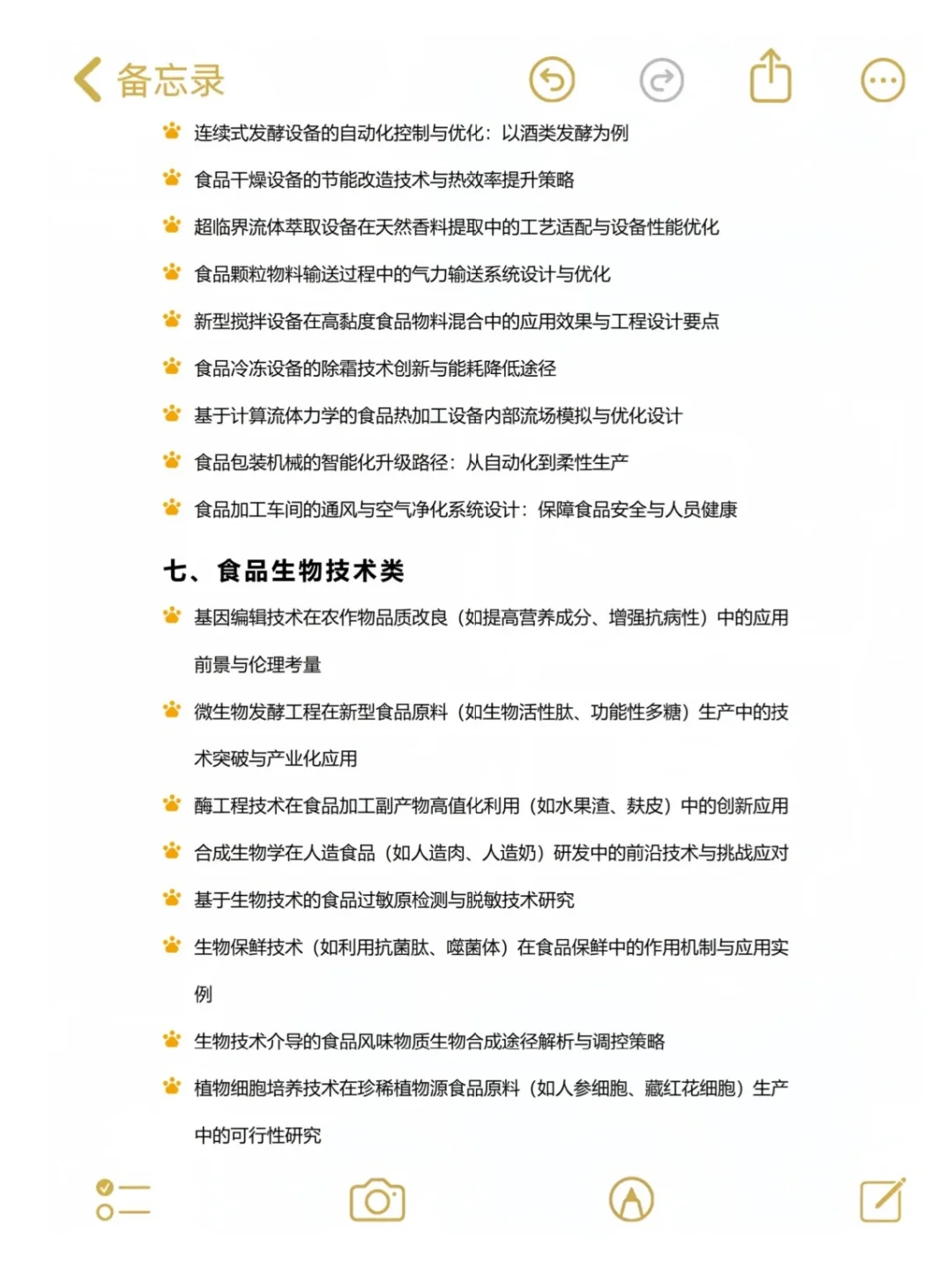 备忘录

连续式发酵设备的自动化控制与优化：以酒类发酵为例

食品干燥设备的节能改造技术与热效率提升策略

超临界流体萃取设备在天然香料提取中的工艺适配与设备性能优化

食品颗粒物料输送过程中的气力输送系统设计与优化

新型搅拌设备在高黏度食品物料混合中的应用效果与工程设计要点

食品冷冻设备的除霜技术创新与能耗降低途径

基于计算流体力学的食品热加工设备内部流场模拟与优化设计

食品包装机械的智能化升级路径：从自动化到柔性生产

食品加工车间的通风与空气净化系统设计：保障食品安全与人员健康

七、食品生物技术类

基因编辑技术在农作物品质改良（如提高营养成分、增强抗病性）中的应用前景与伦理考量

微生物发酵工程在新型食品原料（如生物活性肽、功能性多糖）生产中的技术突破与产业化应用

酶工程技术在食品加工副产物高值化利用（如水果渣、麸皮）中的创新应用

合成生物学在人造食品（如人造肉、人造奶）研发中的前沿技术与挑战应对

基于生物技术的食品过敏原检测与脱敏技术研究

生物保鲜技术（如利用抗菌肽、噬菌体）在食品保鲜中的作用机制与应用实例

生物技术介导的食品风味物质生物合成途径解析与调控策略

植物细胞培养技术在珍稀植物源食品原料（如人参细胞、藏红花细胞）生产中的可行性研究